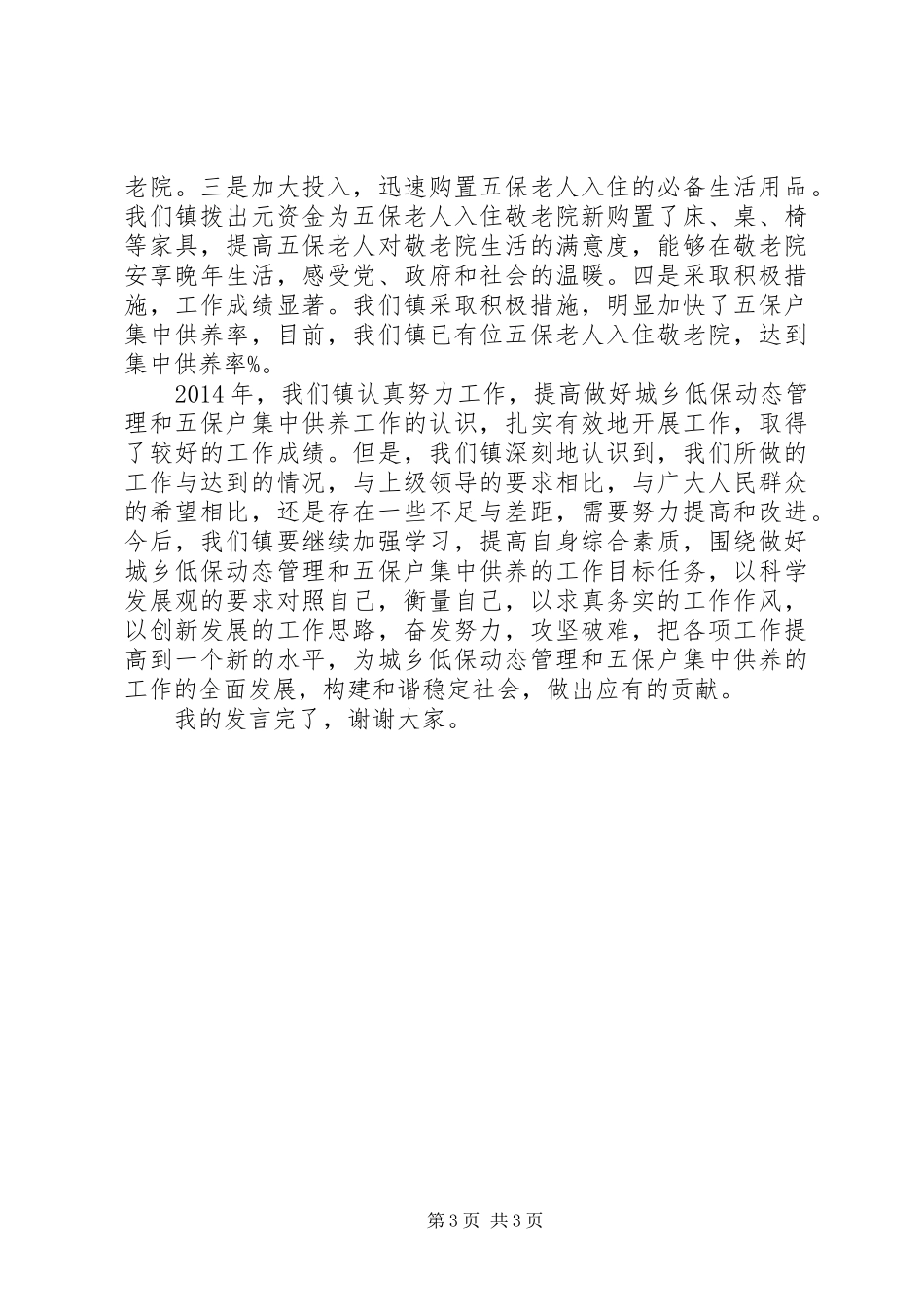 老院。三是加大投入，迅速购置五保老人入住的必备生活用品。我们镇拨出元资金为五保老人入住敬老院新购置了床、桌、椅等家具，提高五保老人对敬老院生活的满意度，能够在敬老院安享晚年生活，感受党、政府和社会的温暖。四是采取积极措施，工作成绩显著。我们镇采取积极措施，明显加快了五保户集中供养率，目前，我们镇已有位五保老人入住敬老院，达到集中供养率%。

2014年，我们镇认真努力工作，提高做好城乡低保动态管理和五保户集中供养工作的认识，扎实有效地开展工作，取得了较好的工作成绩。但是，我们镇深刻地认识到，我们所做的工作与达到的情况，与上级领导的要求相比，与广大人民群众的希望相比，还是存在一些不足与差距，需要努力提高和改进。今后，我们镇要继续加强学习，提高自身综合素质，围绕做好城乡低保动态管理和五保户集中供养的工作目标任务，以科学发展观的要求对照自己，衡量自己，以求真务实的工作作风，以创新发展的工作思路，奋发努力，攻坚破难，把各项工作提高到一个新的水平，为城乡低保动态管理和五保户集中供养的工作的全面发展，构建和谐稳定社会，做出应有的贡献。

我的发言完了，谢谢大家。

第3页 共3页